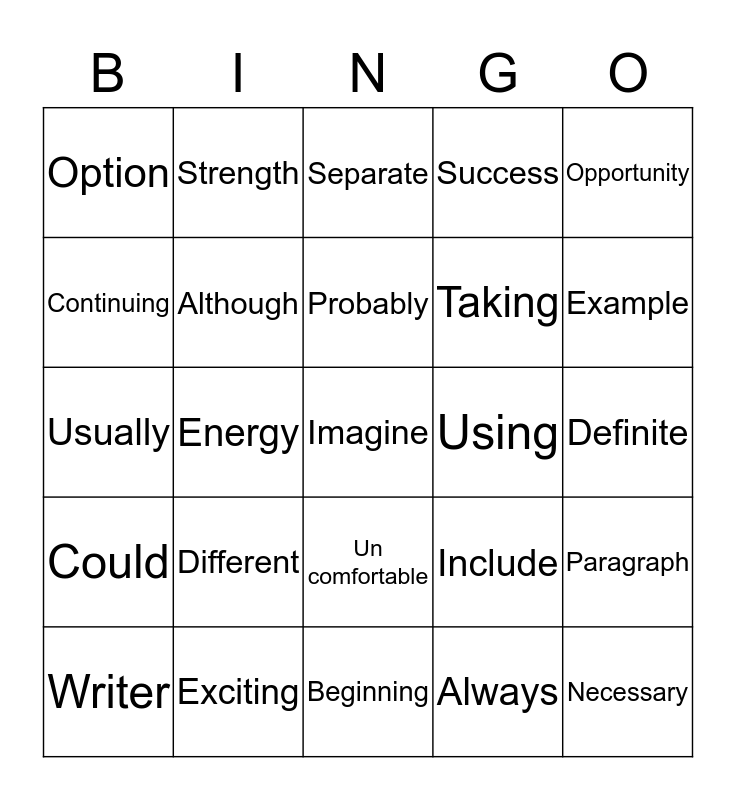 | B | I | N | G | O |
|---|---|---|---|---|
| Option | Strength | Separate | Success | Opportunity |
| Continuing | Although | Probably | Taking | Example |
| Usually | Energy | Imagine | Using | Definite |
| Could | Different | Un comfortable | Include | Paragraph |
| Writer | Exciting | Beginning | Always | Necessary |